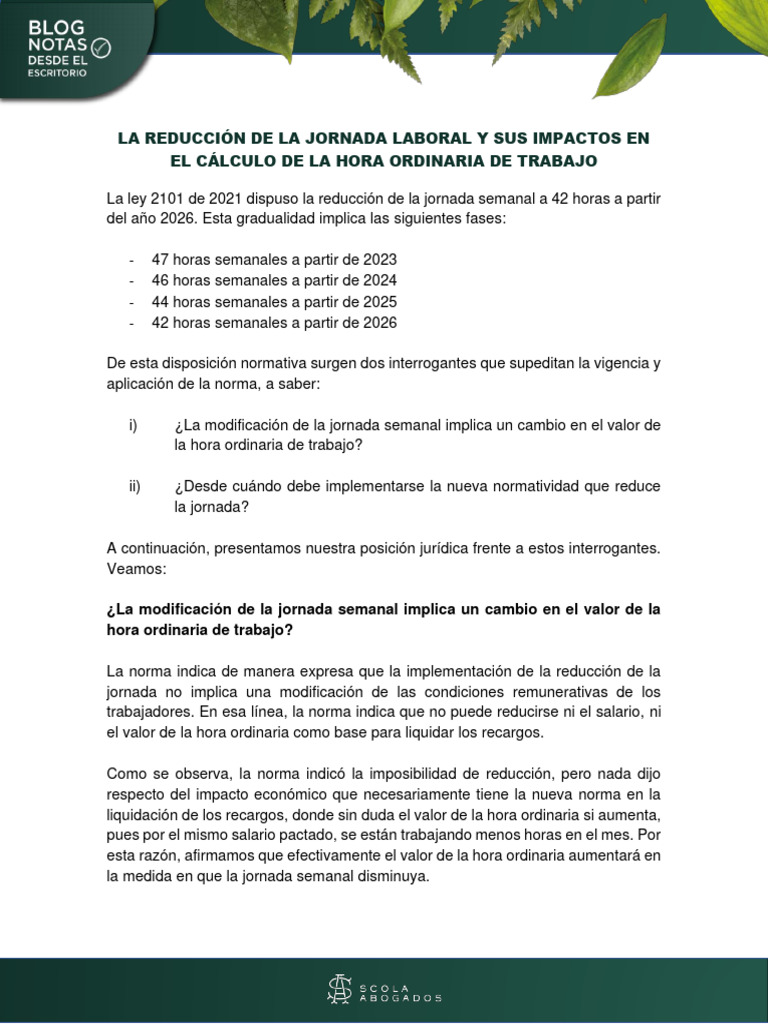 BLOG NOTAS DESDE EL ESCRITORIO

LA REDUCCIÓN DE LA JORNADA LABORAL Y SUS IMPACTOS EN EL CÁLCULO DE LA HORA ORDINARIA DE TRABAJO

La ley 2101 de 2021 dispuso la reducción de la jornada semanal a 42 horas a partir del año 2026. Esta gradualidad implica las siguientes fases:

- 47 horas semanales a partir de 2023
- 46 horas semanales a partir de 2024
- 44 horas semanales a partir de 2025
- 42 horas semanales a partir de 2026

De esta disposición normativa surgen dos interrogantes que supeditan la vigencia y aplicación de la norma, a saber:

i) ¿La modificación de la jornada semanal implica un cambio en el valor de la hora ordinaria de trabajo?

ii) ¿Desde cuándo debe implementarse la nueva normatividad que reduce la jornada?

A continuación, presentamos nuestra posición jurídica frente a estos interrogantes. Veamos:

¿La modificación de la jornada semanal implica un cambio en el valor de la hora ordinaria de trabajo?

La norma indica de manera expresa que la implementación de la reducción de la jornada no implica una modificación de las condiciones remunerativas de los trabajadores. En esa línea, la norma indica que no puede reducirse ni el salario, ni el valor de la hora ordinaria como base para liquidar los recargos.

Como se observa, la norma indicó la imposibilidad de reducción, pero nada dijo respecto del impacto económico que necesariamente tiene la nueva norma en la liquidación de los recargos, donde sin duda el valor de la hora ordinaria si aumenta, pues por el mismo salario pactado, se están trabajando menos horas en el mes. Por esta razón, afirmamos que efectivamente el valor de la hora ordinaria aumentará en la medida en que la jornada semanal disminuya.

SCOLA ABOGADOS